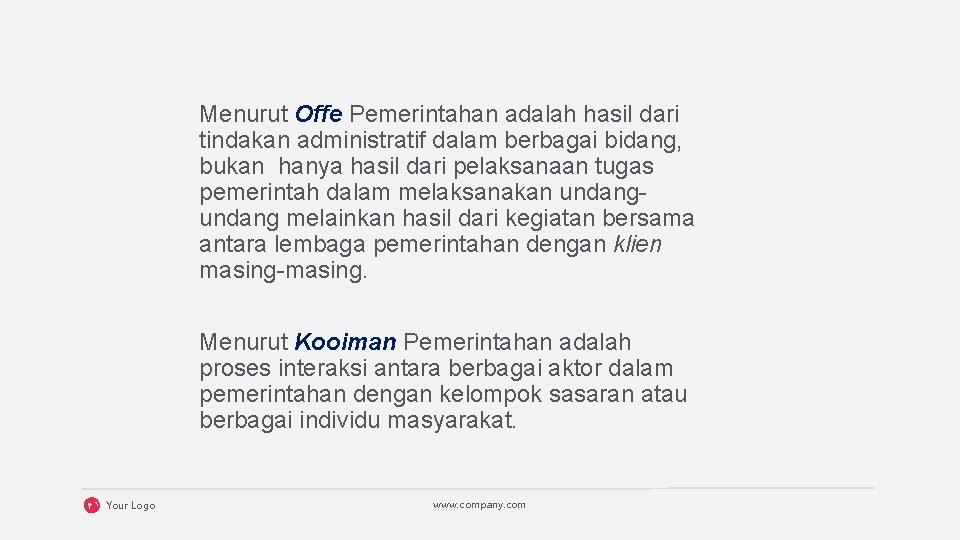 Menurut Offe Pemerintahan adalah hasil dari tindakan administratif dalam berbagai bidang, bukan hanya hasil dari pelaksanaan tugas pemerintah dalam melaksanakan undang-undang melainkan hasil dari kegiatan bersama antara lembaga pemerintahan dengan klien masing-masing.

Menurut Kooiman Pemerintahan adalah proses interaksi antara berbagai aktor dalam pemerintahan dengan kelompok sasaran atau berbagai individu masyarakat.

Your Logo

www.company.com